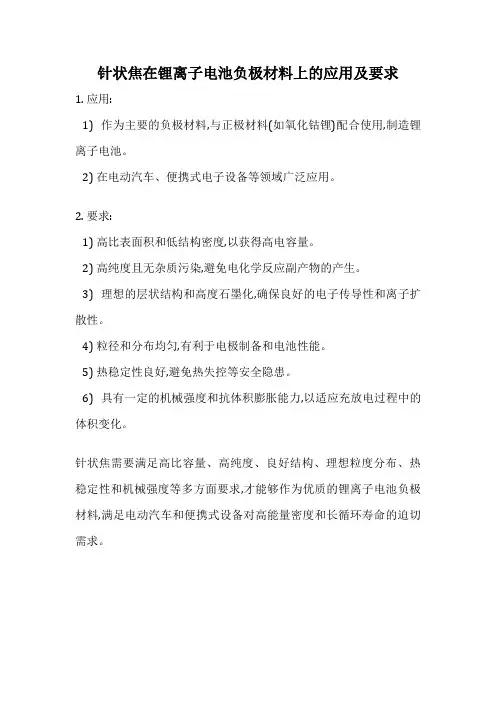 针状焦在锂离子电池负极材料上的应用及要求

1. 应用:

1) 作为主要的负极材料,与正极材料(如氧化钴锂)配合使用,制造锂离子电池。

2) 在电动汽车、便携式电子设备等领域广泛应用。

2. 要求:

1) 高比表面积和低结构密度,以获得高电容量。

2) 高纯度且无杂质污染,避免电化学反应副产物的产生。

3) 理想的层状结构和高度石墨化,确保良好的电子传导性和离子扩散性。

4) 粒径和分布均匀,有利于电极制备和电池性能。

5) 热稳定性良好,避免热失控等安全隐患。

6) 具有一定的机械强度和抗体积膨胀能力,以适应充放电过程中的体积变化。

针状焦需要满足高比容量、高纯度、良好结构、理想粒度分布、热稳定性和机械强度等多方面要求,才能够作为优质的锂离子电池负极材料,满足电动汽车和便携式设备对高能量密度和长循环寿命的迫切需求。